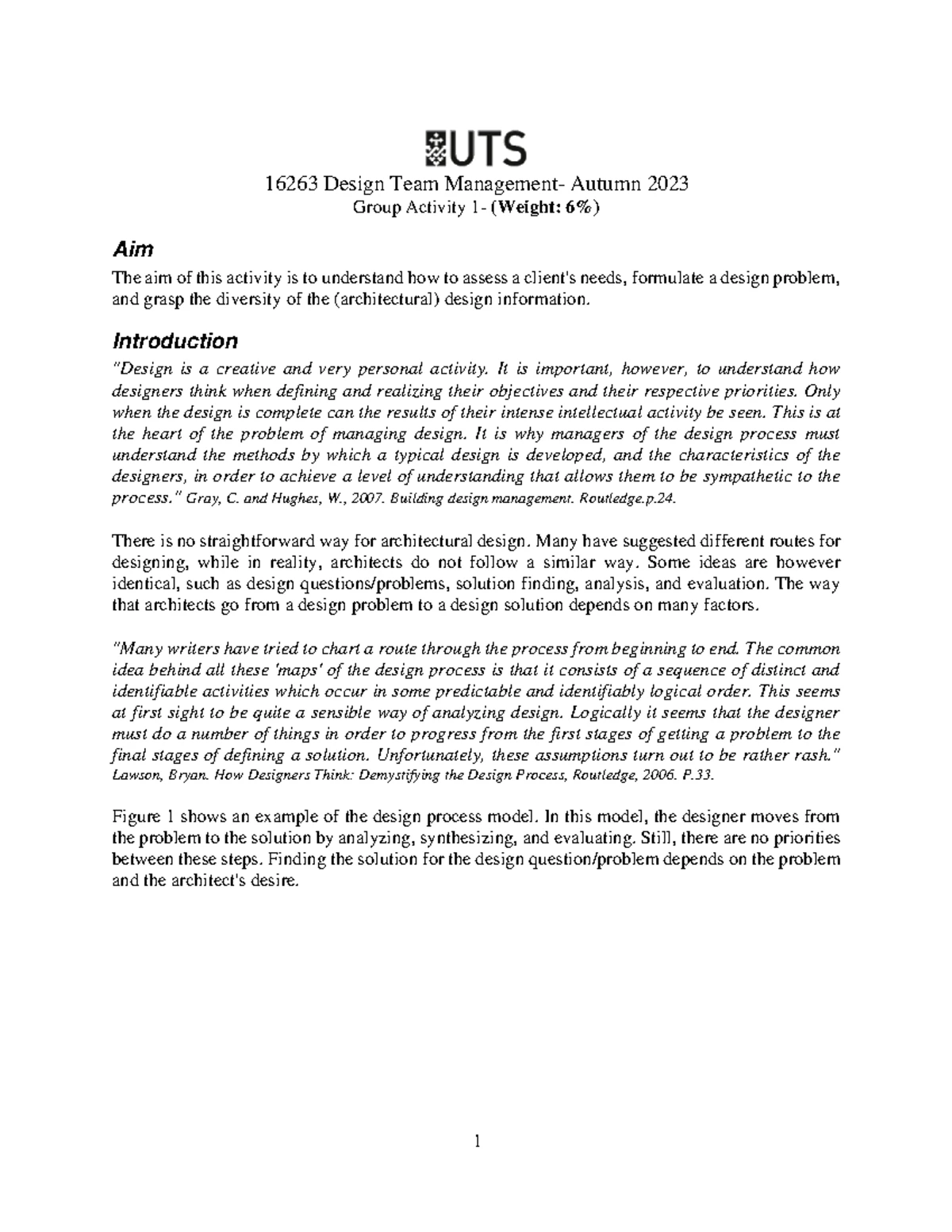 UTS

16263 Design Team Management- Autumn 2023
Group Activity 1- (Weight: 6%)

Aim

The aim of this activity is to understand how to assess a client's needs, formulate a design problem, and grasp the diversity of the (architectural) design information.

Introduction

"Design is a creative and very personal activity. It is important, however, to understand how designers think when defining and realizing their objectives and their respective priorities. Only when the design is complete can the results of their intense intellectual activity be seen. This is at the heart of the problem of managing design. It is why managers of the design process must understand the methods by which a typical design is developed, and the characteristics of the designers, in order to achieve a level of understanding that allows them to be sympathetic to the process." Gray, C. and Hughes, W., 2007. Building design management. Routledge.p.24.

There is no straightforward way for architectural design. Many have suggested different routes for designing, while in reality, architects do not follow a similar way. Some ideas are however identical, such as design questions/problems, solution finding, analysis, and evaluation. The way that architects go from a design problem to a design solution depends on many factors.

"Many writers have tried to chart a route through the process from beginning to end. The common idea behind all these 'maps' of the design process is that it consists of a sequence of distinct and identifiable activities which occur in some predictable and identifiably logical order. This seems at first sight to be quite a sensible way of analyzing design. Logically it seems that the designer must do a number of things in order to progress from the first stages of getting a problem to the final stages of defining a solution. Unfortunately, these assumptions turn out to be rather rash." Lawson, Bryan. How Designers Think: Demystifying the Design Process, Routledge, 2006. P.33.

Figure 1 shows an example of the design process model. In this model, the designer moves from the problem to the solution by analyzing, synthesizing, and evaluating. Still, there are no priorities between these steps. Finding the solution for the design question/problem depends on the problem and the architect's desire.

1